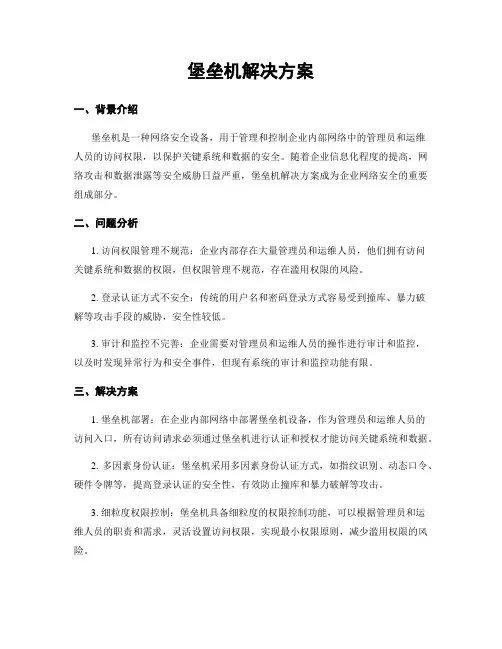 堡垒机解决方案

一、背景介绍

堡垒机是一种网络安全设备，用于管理和控制企业内部网络中的管理员和运维人员的访问权限，以保护关键系统和数据的安全。随着企业信息化程度的提高，网络攻击和数据泄露等安全威胁日益严重，堡垒机解决方案成为企业网络安全的重要组成部分。

二、问题分析

1. 访问权限管理不规范：企业内部存在大量管理员和运维人员，他们拥有访问关键系统和数据的权限，但权限管理不规范，存在滥用权限的风险。

2. 登录认证方式不安全：传统的用户名和密码登录方式容易受到撞库、暴力破解等攻击手段的威胁，安全性较低。

3. 审计和监控不完善：企业需要对管理员和运维人员的操作进行审计和监控，以及时发现异常行为和安全事件，但现有系统的审计和监控功能有限。

三、解决方案

1. 堡垒机部署：在企业内部网络中部署堡垒机设备，作为管理员和运维人员的访问入口，所有访问请求必须通过堡垒机进行认证和授权才能访问关键系统和数据。

2. 多因素身份认证：堡垒机采用多因素身份认证方式，如指纹识别、动态口令、硬件令牌等，提高登录认证的安全性，有效防止撞库和暴力破解等攻击。

3. 细粒度权限控制：堡垒机具备细粒度的权限控制功能，可以根据管理员和运维人员的职责和需求，灵活设置访问权限，实现最小权限原则，减少滥用权限的风险。